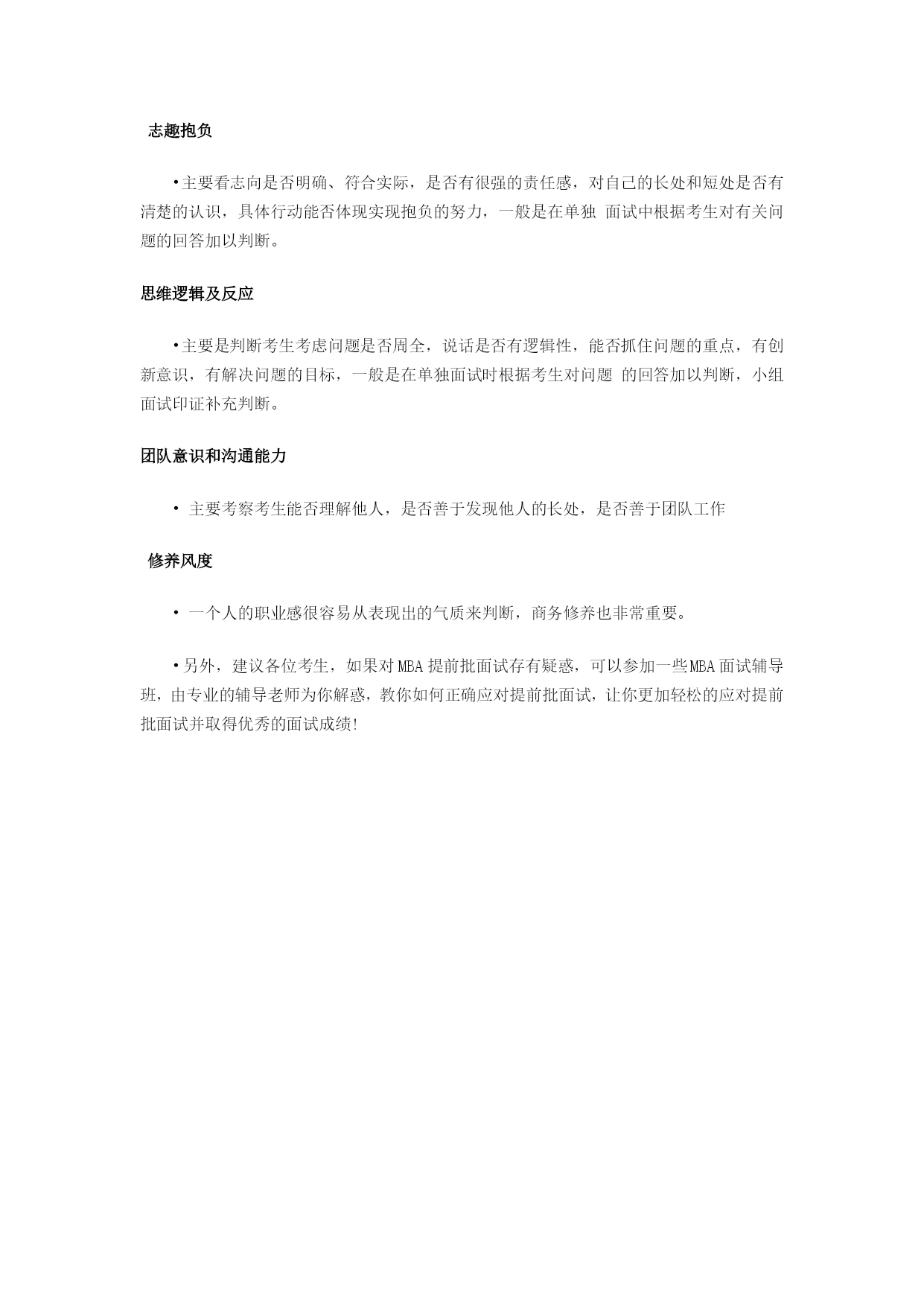 志趣抱负

•主要看志向是否明确、符合实际，是否有很强的责任感，对自己的长处和短处是否有清楚的认识，具体行动能否体现实现抱负的努力，一般是在单独 面试中根据考生对有关问题的回答加以判断。

思维逻辑及反应

•主要是判断考生考虑问题是否周全，说话是否有逻辑性，能否抓住问题的重点，有创新意识，有解决问题的目标，一般是在单独面试时根据考生对问题 的回答加以判断，小组面试印证补充判断。

团队意识和沟通能力

• 主要考察考生能否理解他人，是否善于发现他人的长处，是否善于团队工作

修养风度

• 一个人的职业感很容易从表现出的气质来判断，商务修养也非常重要。

•另外，建议各位考生，如果对MBA提前批面试存有疑惑，可以参加一些MBA面试辅导班，由专业的辅导老师为你解惑，教你如何正确应对提前批面试，让你更加轻松的应对提前批面试并取得优秀的面试成绩!